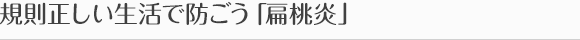 規則正しい生活で防ごう「扁桃炎」